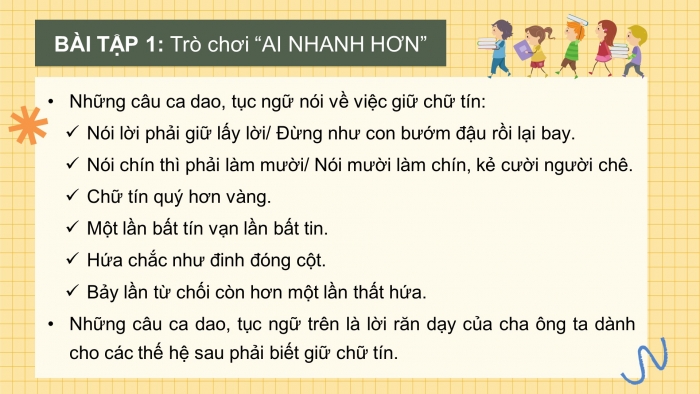 BÀI TẬP 1: Trò chơi “AI NHANH HƠN”

• Những câu ca dao, tục ngữ nói về việc giữ chữ tín:
✓ Nói lời phải giữ lấy lời/ Đừng như con bướm đậu rồi lại bay.
✓ Nói chín thì phải làm mười/ Nói mười làm chín, kẻ cười người chê.
✓ Chữ tín quý hơn vàng.
✓ Một lần bất tín vạn lần bất tin.
✓ Hứa chắc như đinh đóng cột.
✓ Bảy lần từ chối còn hơn một lần thất hứa.
• Những câu ca dao, tục ngữ trên là lời răn dạy của cha ông ta dành cho các thế hệ sau phải biết giữ chữ tín.